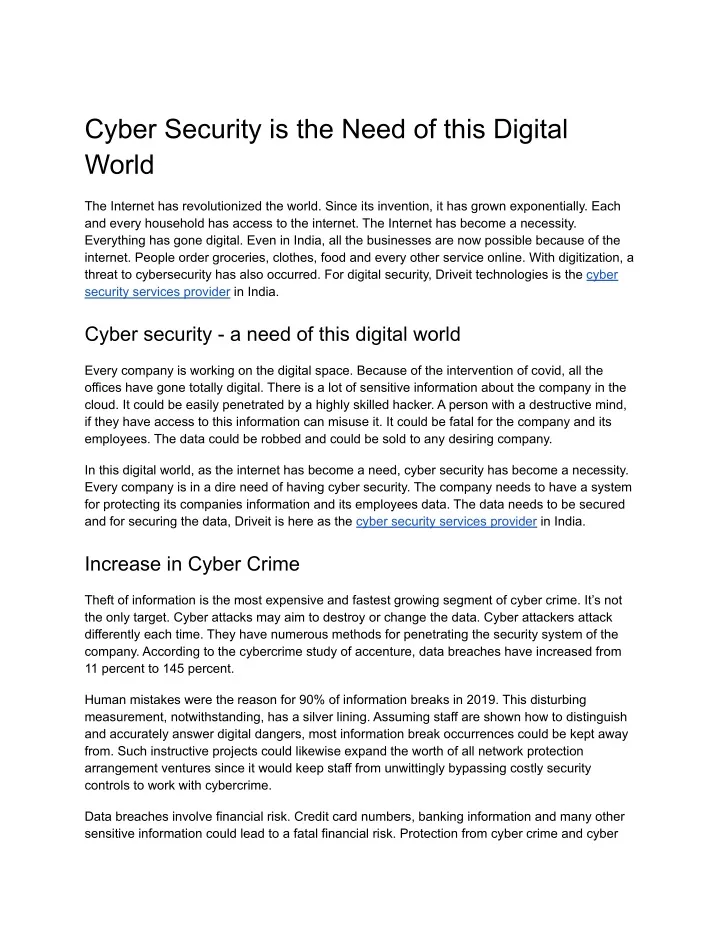 Cyber Security is the Need of this Digital World

The Internet has revolutionized the world. Since its invention, it has grown exponentially. Each and every household has access to the internet. The Internet has become a necessity. Everything has gone digital. Even in India, all the businesses are now possible because of the internet. People order groceries, clothes, food and every other service online. With digitization, a threat to cybersecurity has also occurred. For digital security, Driveit technologies is the cyber security services provider in India.

Cyber security - a need of this digital world

Every company is working on the digital space. Because of the intervention of covid, all the offices have gone totally digital. There is a lot of sensitive information about the company in the cloud. It could be easily penetrated by a highly skilled hacker. A person with a destructive mind, if they have access to this information can misuse it. It could be fatal for the company and its employees. The data could be robbed and could be sold to any desiring company.

In this digital world, as the internet has become a need, cyber security has become a necessity. Every company is in a dire need of having cyber security. The company needs to have a system for protecting its companies information and its employees data. The data needs to be secured and for securing the data, Driveit is here as the cyber security services provider in India.

Increase in Cyber Crime

Theft of information is the most expensive and fastest growing segment of cyber crime. It's not the only target. Cyber attacks may aim to destroy or change the data. Cyber attackers attack differently each time. They have numerous methods for penetrating the security system of the company. According to the cybercrime study of accenture, data breaches have increased from 11 percent to 145 percent.

Human mistakes were the reason for 90% of information breaks in 2019. This disturbing measurement, notwithstanding, has a silver lining. Assuming staff are shown how to distinguish and accurately answer digital dangers, most information break occurrences could be kept away from. Such instructive projects could likewise expand the worth of all network protection arrangement ventures since it would keep staff from unwittingly bypassing costly security controls to work with cybercrime.

Data breaches involve financial risk. Credit card numbers, banking information and many other sensitive information could lead to a fatal financial risk. Protection from cyber crime and cyber